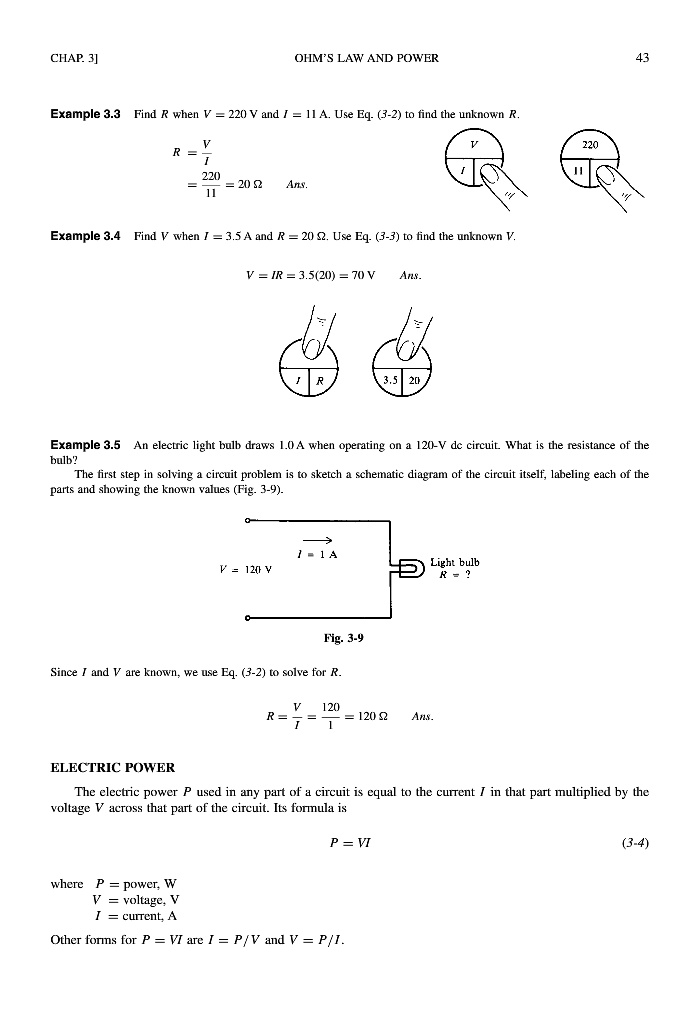 CHAP. 3]

OHM'S LAW AND POWER

43

**Example 3.3** Find $R$ when $V = 220$ V and $I = 11$ A. Use Eq. (3-2) to find the unknown $R$.

$R = \frac{V}{I}$

$= \frac{220}{11} = 20\ \Omega$ Ans.

V
I

220
11

**Example 3.4** Find $V$ when $I = 3.5$ A and $R = 20\ \Omega$. Use Eq. (3-3) to find the unknown $V$.

$V = IR = 3.5(20) = 70$ V Ans.

I R

3.5 20

**Example 3.5** An electric light bulb draws 1.0 A when operating on a 120-V dc circuit. What is the resistance of the bulb?

The first step in solving a circuit problem is to sketch a schematic diagram of the circuit itself, labeling each of the parts and showing the known values (Fig. 3-9).

$I = 1$ A

$V = 120$ V

Light bulb
$R = ?$

Fig. 3-9

Since $I$ and $V$ are known, we use Eq. (3-2) to solve for $R$.

$R = \frac{V}{I} = \frac{120}{1} = 120\ \Omega$ Ans.

ELECTRIC POWER

The electric power $P$ used in any part of a circuit is equal to the current $I$ in that part multiplied by the voltage $V$ across that part of the circuit. Its formula is

$P = VI$ (3-4)

where $P$ = power, W
$V$ = voltage, V
$I$ = current, A

Other forms for $P = VI$ are $I = P/V$ and $V = P/I$.